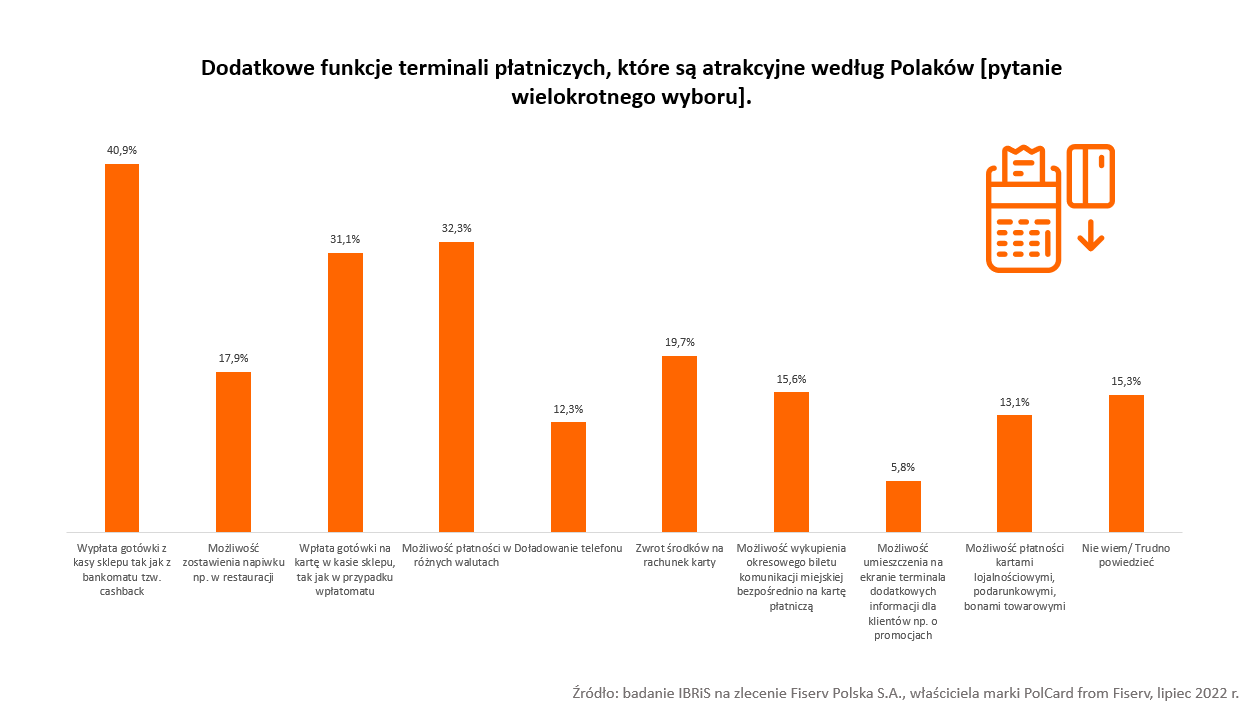 Dodatkowe funkcje terminali płatniczych, które są atrakcyjne według Polaków [pytanie wielokrotnego wyboru].

40,9%
17,9%
31,1%
32,3%
12,3%
19,7%
15,6%
5,8%
13,1%
15,3%

Wypłata gotówki z kasy sklepu tak jak z bankomatu tzw. cashback

Możliwość zostawienia napiwku np. w restauracji

Wpłata gotówki na kartę w kasie sklepu, tak jak w przypadku wpłatomatu

Możliwość płatności w różnych walutach

Doładowanie telefonu

Zwrot środków na rachunek karty

Możliwość wykupienia okresowego biletu komunikacji miejskiej bezpośrednio na kartę płatniczą

Możliwość umieszczenia na ekranie terminala dodatkowych informacji dla klientów np. o promocjach

Możliwość płatności kartami lojalnościowymi, podarunkowymi, bonami towarowymi

Nie wiem/ Trudno powiedzieć

Źródło: badanie IBRiS na zlecenie Fiserv Polska S.A., właściciela marki PolCard from Fiserv, lipiec 2022 r.